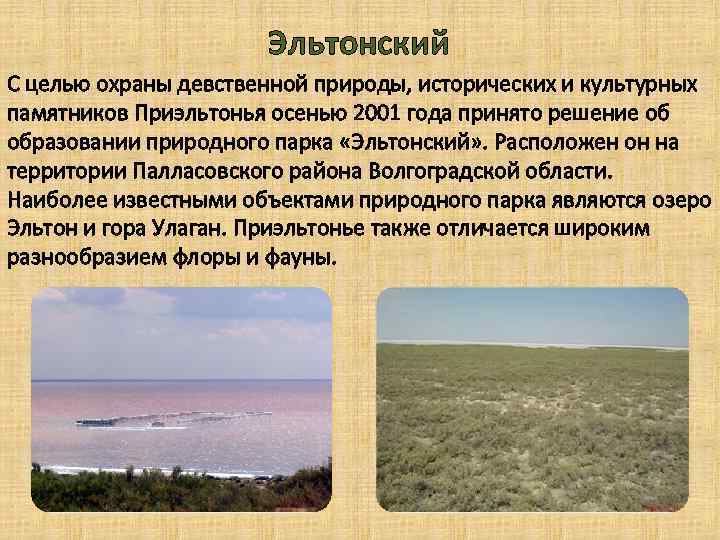 Эльтонский

С целью охраны девственной природы, исторических и культурных памятников Приэльтонья осенью 2001 года принято решение об образовании природного парка «Эльтонский». Расположен он на территории Палласовского района Волгоградской области. Наиболее известными объектами природного парка являются озеро Эльтон и гора Улаган. Приэльтонье также отличается широким разнообразием флоры и фауны.